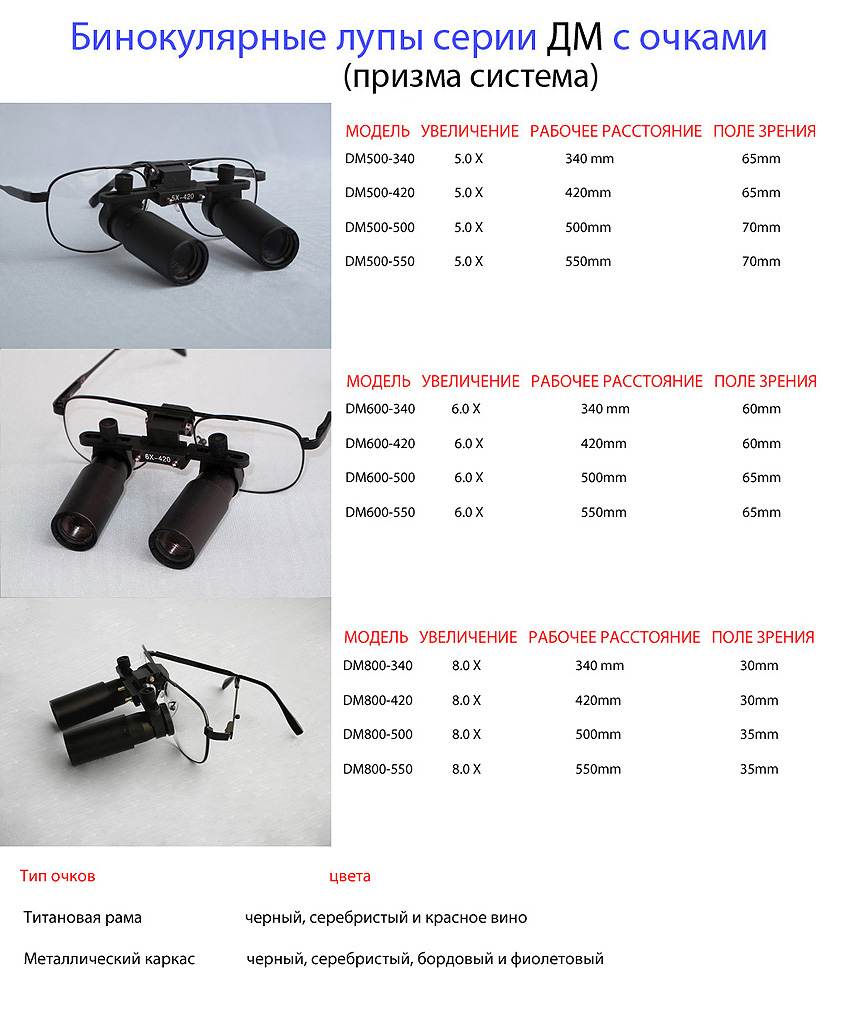 Бинокулярные лупы серии ДМ с очками
(призма система)

5X-420

| МОДЕЛЬ | УВЕЛИЧЕНИЕ | РАБОЧЕЕ РАССТОЯНИЕ | ПОЛЕ ЗРЕНИЯ |
|---|---|---|---|
| DM500-340 | 5.0 X | 340 mm | 65mm |
| DM500-420 | 5.0 X | 420mm | 65mm |
| DM500-500 | 5.0 X | 500mm | 70mm |
| DM500-550 | 5.0 X | 550mm | 70mm |

6X-420

| МОДЕЛЬ | УВЕЛИЧЕНИЕ | РАБОЧЕЕ РАССТОЯНИЕ | ПОЛЕ ЗРЕНИЯ |
|---|---|---|---|
| DM600-340 | 6.0 X | 340 mm | 60mm |
| DM600-420 | 6.0 X | 420mm | 60mm |
| DM600-500 | 6.0 X | 500mm | 65mm |
| DM600-550 | 6.0 X | 550mm | 65mm |

| МОДЕЛЬ | УВЕЛИЧЕНИЕ | РАБОЧЕЕ РАССТОЯНИЕ | ПОЛЕ ЗРЕНИЯ |
|---|---|---|---|
| DM800-340 | 8.0 X | 340 mm | 30mm |
| DM800-420 | 8.0 X | 420mm | 30mm |
| DM800-500 | 8.0 X | 500mm | 35mm |
| DM800-550 | 8.0 X | 550mm | 35mm |

| Тип очков | цвета |
|---|---|
| Титановая рама | черный, серебристый и красное вино |
| Металлический каркас | черный, серебристый, бордовый и фиолетовый |